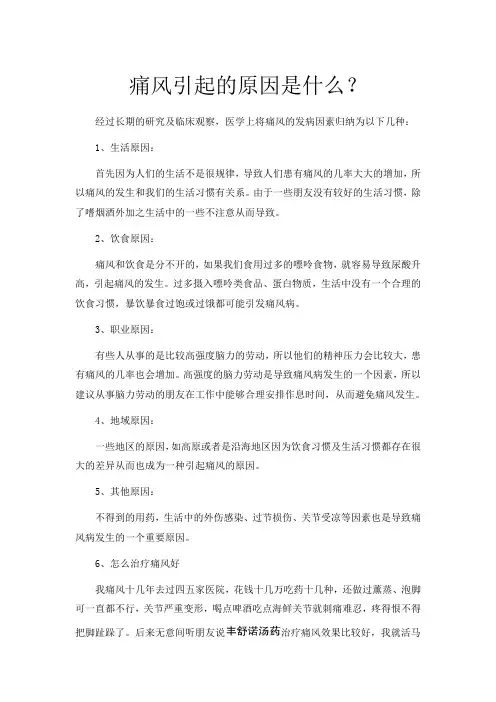 痛风引起的原因是什么？

经过长期的研究及临床观察，医学上将痛风的发病因素归纳为以下几种：

1、生活原因：

首先因为人们的生活不是很规律，导致人们患有痛风的几率大大的增加，所以痛风的发生和我们的生活习惯有关系。由于一些朋友没有较好的生活习惯，除了嗜烟酒外加之生活中的一些不注意从而导致。

2、饮食原因：

痛风和饮食是分不开的，如果我们食用过多的嘌呤食物，就容易导致尿酸升高，引起痛风的发生。过多摄入嘌呤类食品、蛋白物质，生活中没有一个合理的饮食习惯，暴饮暴食过饱或过饿都可能引发痛风病。

3、职业原因：

有些人从事的是比较高强度脑力的劳动，所以他们的精神压力会比较大，患有痛风的几率也会增加。高强度的脑力劳动是导致痛风病发生的一个因素，所以建议从事脑力劳动的朋友在工作中能够合理安排作息时间，从而避免痛风发生。

4、地域原因：

一些地区的原因，如高原或者是沿海地区因为饮食习惯及生活习惯都存在很大的差异从而也成为一种引起痛风的原因。

5、其他原因：

不得到的用药，生活中的外伤感染、过节损伤、关节受凉等因素也是导致痛风病发生的一个重要原因。

6、怎么治疗痛风好

我痛风十几年去过四五家医院，花钱十几万吃药十几种，还做过薰蒸、泡脚可一直都不行，关节严重变形，喝点啤酒吃点海鲜关节就刺痛难忍，疼得恨不得把脚跺了。后来无意间听朋友说丰舒诺汤药治疗痛风效果比较好，我就活马